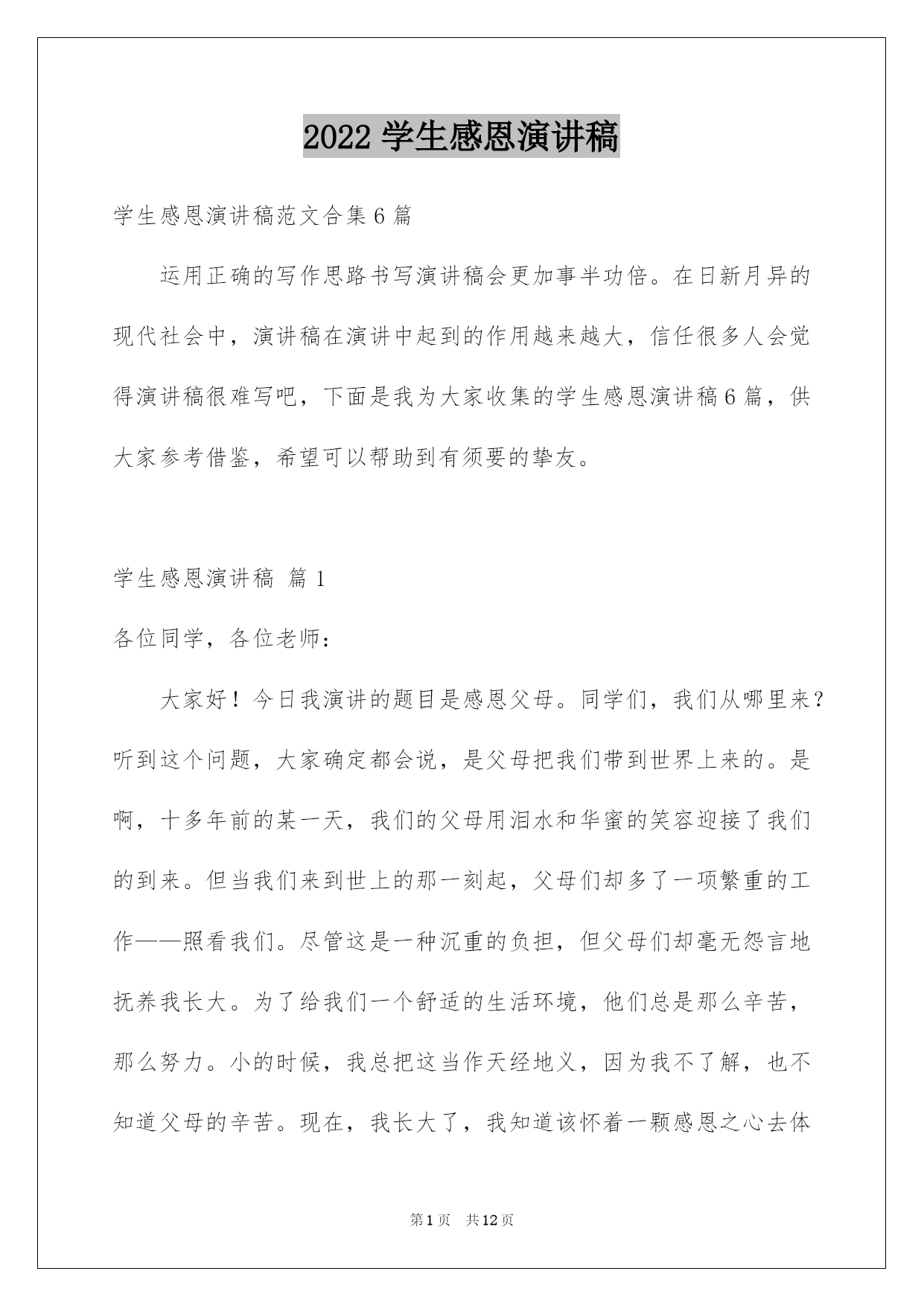 2022 学生感恩演讲稿

学生感恩演讲稿范文合集 6 篇

运用正确的写作思路书写演讲稿会更加事半功倍。在日新月异的现代社会中，演讲稿在演讲中起到的作用越来越大，信任很多人会觉得演讲稿很难写吧，下面是我为大家收集的学生感恩演讲稿 6 篇，供大家参考借鉴，希望可以帮助到有须要的挚友。

学生感恩演讲稿 篇 1

各位同学，各位老师：

大家好！今日我演讲的题目是感恩父母。同学们，我们从哪里来？听到这个问题，大家确定都会说，是父母把我们带到世界上来的。是啊，十多年前的某一天，我们的父母用泪水和华蜜的笑容迎接了我们的到来。但当我们来到世上的那一刻起，父母们却多了一项繁重的工作——照看我们。尽管这是一种沉重的负担，但父母们却毫无怨言地抚养我长大。为了给我们一个舒适的生活环境，他们总是那么辛苦，那么努力。小的时候，我总把这当作天经地义，因为我不了解，也不知道父母的辛苦。现在，我长大了，我知道该怀着一颗感恩之心去体

第 1 页　共 12 页